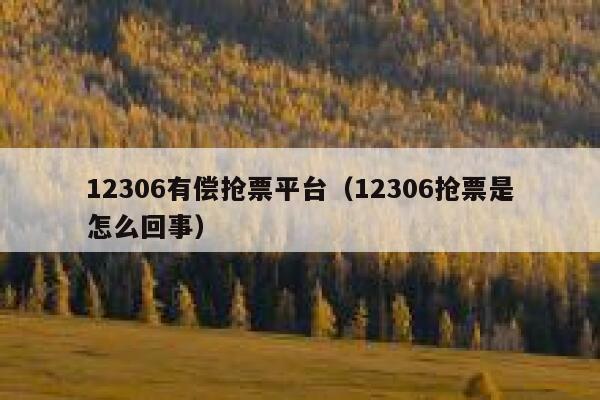 12306有偿抢票平台（12306抢票是怎么回事）